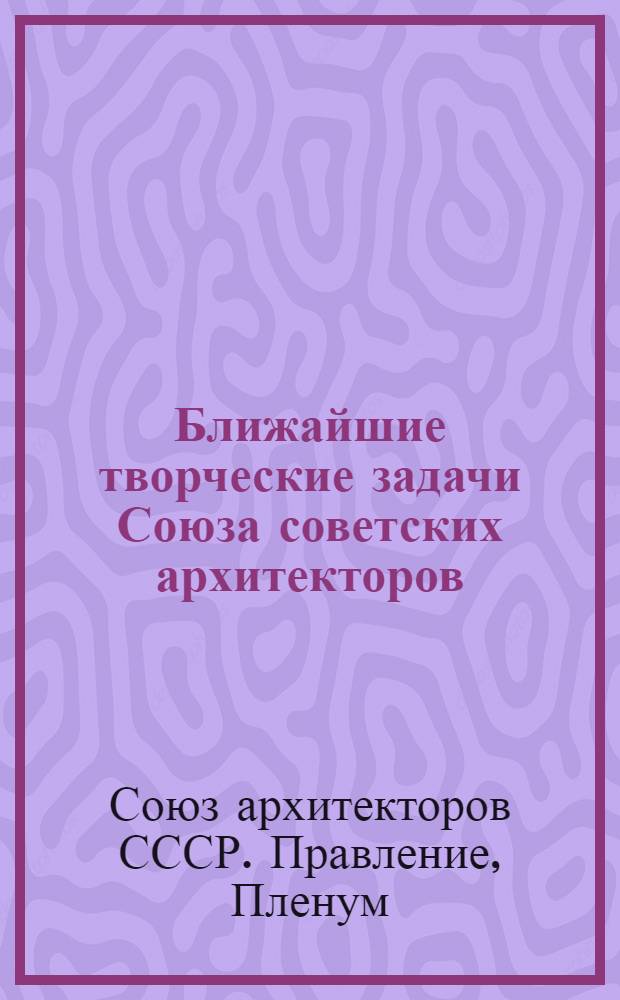 Ближайшие творческие задачи Союза советских архитекторов

Союз архитекторов СССР. Правление, Пленум